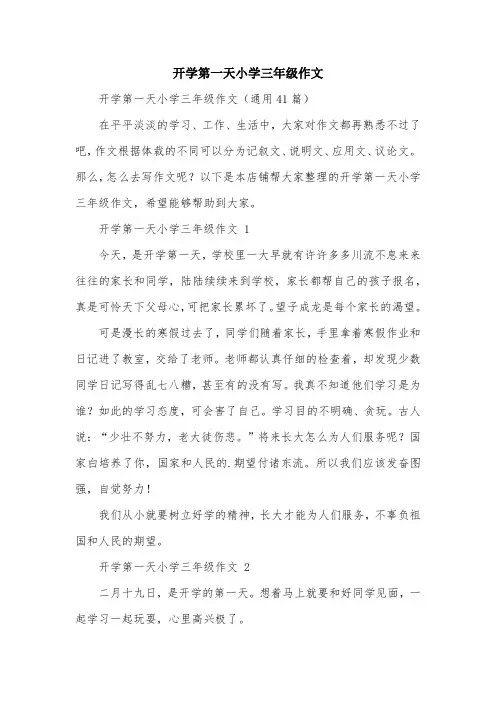 开学第一天小学三年级作文

开学第一天小学三年级作文（通用41篇）

在平平淡淡的学习、工作、生活中，大家对作文都再熟悉不过了吧，作文根据体裁的不同可以分为记叙文、说明文、应用文、议论文。那么，怎么去写作文呢？以下是本店铺帮大家整理的开学第一天小学三年级作文，希望能够帮助到大家。

开学第一天小学三年级作文 1

今天，是开学第一天，学校里一大早就有许许多多川流不息来来往往的家长和同学，陆陆续续来到学校，家长都帮自己的孩子报名，真是可怜天下父母心，可把家长累坏了。望子成龙是每个家长的渴望。

可是漫长的寒假过去了，同学们随着家长，手里拿着寒假作业和日记进了教室，交给了老师。老师都认真仔细的检查着，却发现少数同学日记写得乱七八糟，甚至有的没有写。我真不知道他们学习是为谁？如此的学习态度，可会害了自己。学习目的不明确、贪玩。古人说：“少壮不努力，老大徒伤悲。”将来长大怎么为人们服务呢？国家白培养了你，国家和人民的.期望付诸东流。所以我们应该发奋图强，自觉努力！

我们从小就要树立好学的精神，长大才能为人们服务，不辜负祖国和人民的期望。

开学第一天小学三年级作文 2

二月十九日，是开学的第一天。想着马上就要和好同学见面，一起学习一起玩耍，心里高兴极了。